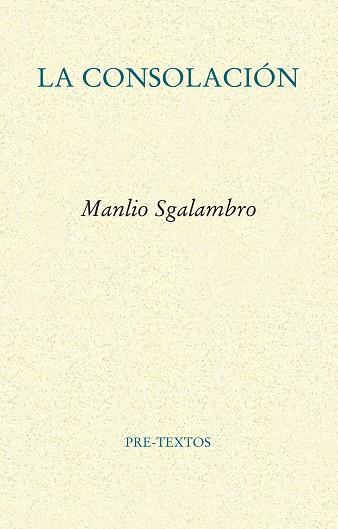 LA CONSOLACIÓN

Manlio Sgalambro

PRE-TEXTOS